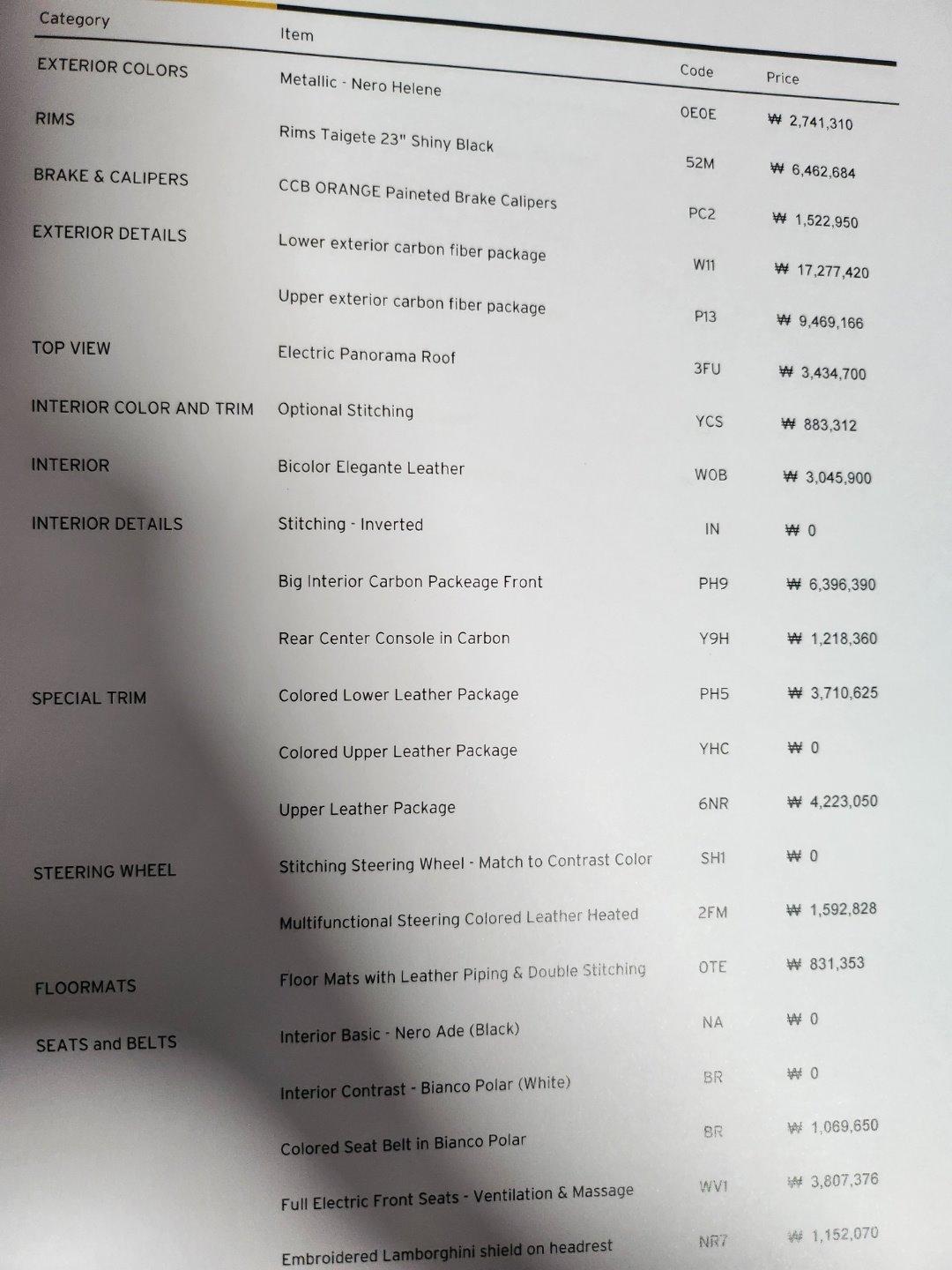 | Category | Item | Code | Price |
|---|---|---|---|
| EXTERIOR COLORS | Metallic - Nero Helene | 0E0E | ₩ 2,741,310 |
| RIMS | Rims Taigete 23" Shiny Black | 52M | ₩ 6,462,684 |
| BRAKE & CALIPERS | CCB ORANGE Paineted Brake Calipers | PC2 | ₩ 1,522,950 |
| EXTERIOR DETAILS | Lower exterior carbon fiber package | W11 | ₩ 17,277,420 |
| | Upper exterior carbon fiber package | P13 | ₩ 9,469,166 |
| TOP VIEW | Electric Panorama Roof | 3FU | ₩ 3,434,700 |
| INTERIOR COLOR AND TRIM | Optional Stitching | YCS | ₩ 883,312 |
| INTERIOR | Bicolor Elegante Leather | W0B | ₩ 3,045,900 |
| INTERIOR DETAILS | Stitching - Inverted | IN | ₩ 0 |
| | Big Interior Carbon Packeage Front | PH9 | ₩ 6,396,390 |
| | Rear Center Console in Carbon | Y9H | ₩ 1,218,360 |
| SPECIAL TRIM | Colored Lower Leather Package | PH5 | ₩ 3,710,625 |
| | Colored Upper Leather Package | YHC | ₩ 0 |
| | Upper Leather Package | 6NR | ₩ 4,223,050 |
| STEERING WHEEL | Stitching Steering Wheel - Match to Contrast Color | SH1 | ₩ 0 |
| | Multifunctional Steering Colored Leather Heated | 2FM | ₩ 1,592,828 |
| FLOORMATS | Floor Mats with Leather Piping & Double Stitching | 0TE | ₩ 831,353 |
| SEATS and BELTS | Interior Basic - Nero Ade (Black) | NA | ₩ 0 |
| | Interior Contrast - Bianco Polar (White) | BR | ₩ 0 |
| | Colored Seat Belt in Bianco Polar | BR | ₩ 1,069,650 |
| | Full Electric Front Seats - Ventilation & Massage | WV1 | ₩ 3,807,376 |
| | Embroidered Lamborghini shield on headrest | NR7 | ₩ 1,152,070 |